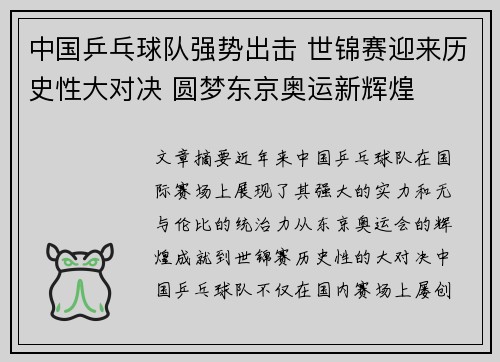 中国乒乓球队强势出击 世锦赛迎来历史性大对决 圆梦东京奥运新辉煌

文章摘要近年来中国乒乓球队在国际赛场上展现了其强大的实力和无与伦比的统治力从东京奥运会的辉煌成就到世锦赛历史性的大对决中国乒乓球队不仅在国内赛场上屡创